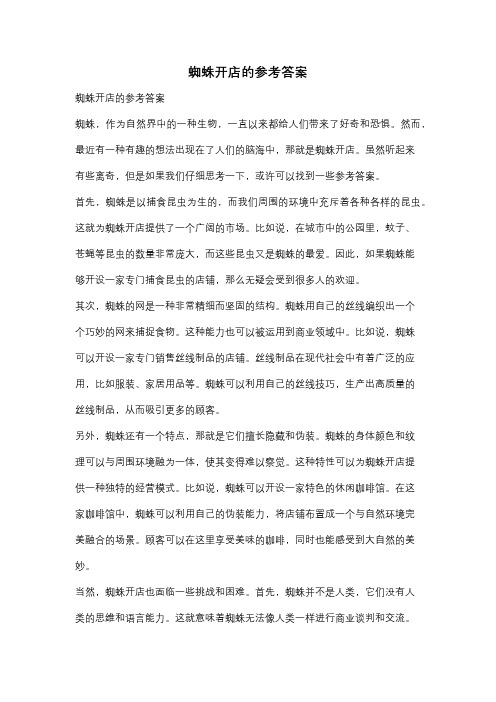 蜘蛛开店的参考答案

蜘蛛开店的参考答案

蜘蛛，作为自然界中的一种生物，一直以来都给人们带来了好奇和恐惧。然而，最近有一种有趣的想法出现在了人们的脑海中，那就是蜘蛛开店。虽然听起来有些离奇，但是如果我们仔细思考一下，或许可以找到一些参考答案。

首先，蜘蛛是以捕食昆虫为生的，而我们周围的环境中充斥着各种各样的昆虫。这就为蜘蛛开店提供了一个广阔的市场。比如说，在城市中的公园里，蚊子、苍蝇等昆虫的数量非常庞大，而这些昆虫又是蜘蛛的最爱。因此，如果蜘蛛能够开设一家专门捕食昆虫的店铺，那么无疑会受到很多人的欢迎。

其次，蜘蛛的网是一种非常精细而坚固的结构。蜘蛛用自己的丝线编织出一个个巧妙的网来捕捉食物。这种能力也可以被运用到商业领域中。比如说，蜘蛛可以开设一家专门销售丝线制品的店铺。丝线制品在现代社会中有着广泛的应用，比如服装、家居用品等。蜘蛛可以利用自己的丝线技巧，生产出高质量的丝线制品，从而吸引更多的顾客。

另外，蜘蛛还有一个特点，那就是它们擅长隐藏和伪装。蜘蛛的身体颜色和纹理可以与周围环境融为一体，使其变得难以察觉。这种特性可以为蜘蛛开店提供一种独特的经营模式。比如说，蜘蛛可以开设一家特色的休闲咖啡馆。在这家咖啡馆中，蜘蛛可以利用自己的伪装能力，将店铺布置成一个与自然环境完美融合的场景。顾客可以在这里享受美味的咖啡，同时也能感受到大自然的美妙。

当然，蜘蛛开店也面临一些挑战和困难。首先，蜘蛛并不是人类，它们没有人类的思维和语言能力。这就意味着蜘蛛无法像人类一样进行商业谈判和交流。